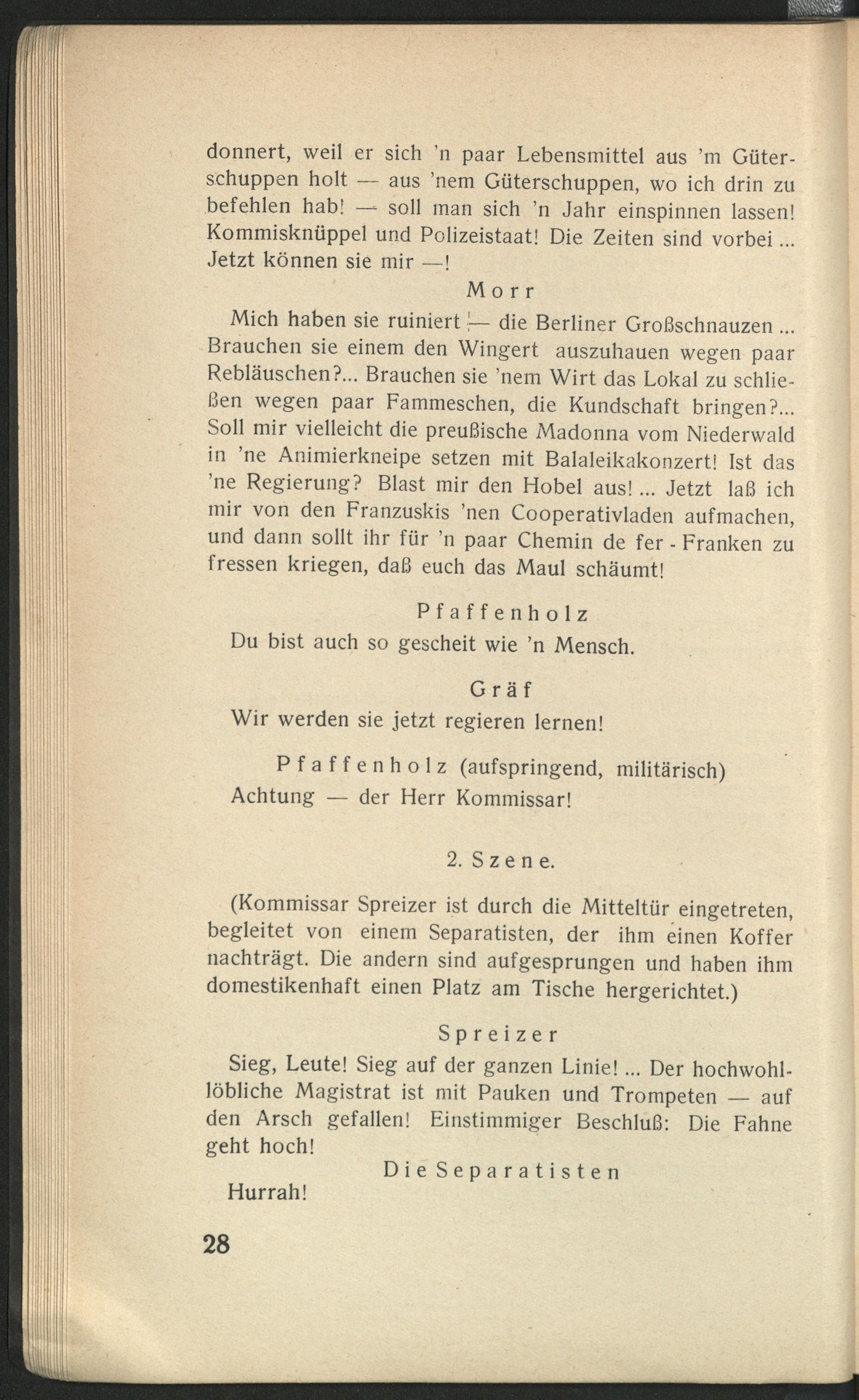 donnert, weil er sich 'n paar Lebensmittel aus 'm Güterschuppen holt — aus 'nem Güterschuppen, wo ich drin zu befehlen hab! — soll man sich 'n Jahr einspinnen lassen! Kommisknüppel und Polizeistaat! Die Zeiten sind vorbei ... Jetzt können sie mir —!

Morr

Mich haben sie ruiniert — die Berliner Großschnauzen ... Brauchen sie einem den Wingert auszuhauen wegen paar Rebläuschen?... Brauchen sie 'nem Wirt das Lokal zu schließen wegen paar Fammeschen, die Kundschaft bringen?... Soll mir vielleicht die preußische Madonna vom Niederwald in 'ne Animierkneipe setzen mit Balaleikakonzert! Ist das 'ne Regierung? Blast mir den Hobel aus! ... Jetzt laß ich mir von den Franzuskis 'nen Cooperativladen aufmachen, und dann sollt ihr für 'n paar Chemin de fer - Franken zu fressen kriegen, daß euch das Maul schäumt!

Pfaffenholz

Du bist auch so gescheit wie 'n Mensch.

Gräf

Wir werden sie jetzt regieren lernen!

Pfaffenholz (aufspringend, militärisch)

Achtung — der Herr Kommissar!

2. Szene.

(Kommissar Spreizer ist durch die Mitteltür eingetreten, begleitet von einem Separatisten, der ihm einen Koffer nachträgt. Die andern sind aufgesprungen und haben ihm domestikenhaft einen Platz am Tische hergerichtet.)

Spreizer

Sieg, Leute! Sieg auf der ganzen Linie! ... Der hochwohllöbliche Magistrat ist mit Pauken und Trompeten — auf den Arsch gefallen! Einstimmiger Beschluß: Die Fahne geht hoch!

Die Separatisten

Hurrah!

28